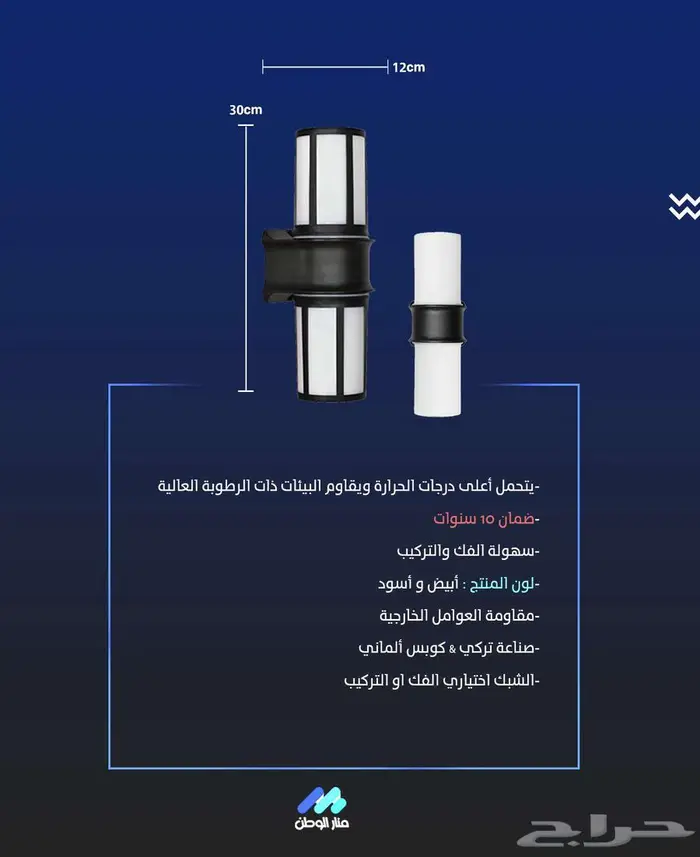 12cm

30cm

-يتحمل أعلى درجات الحرارة ويقاوم البيئات ذات الرطوبة العالية

-ضمان ١٠ سنوات

-سهولة الفك والتركيب

-لون المنتج : أبيض و أسود

-مقاومة العوامل الخارجية

-صناعة تركي & كوبس ألماني

-الشبك اختياري الفك او التركيب

منار الوطن

حراج